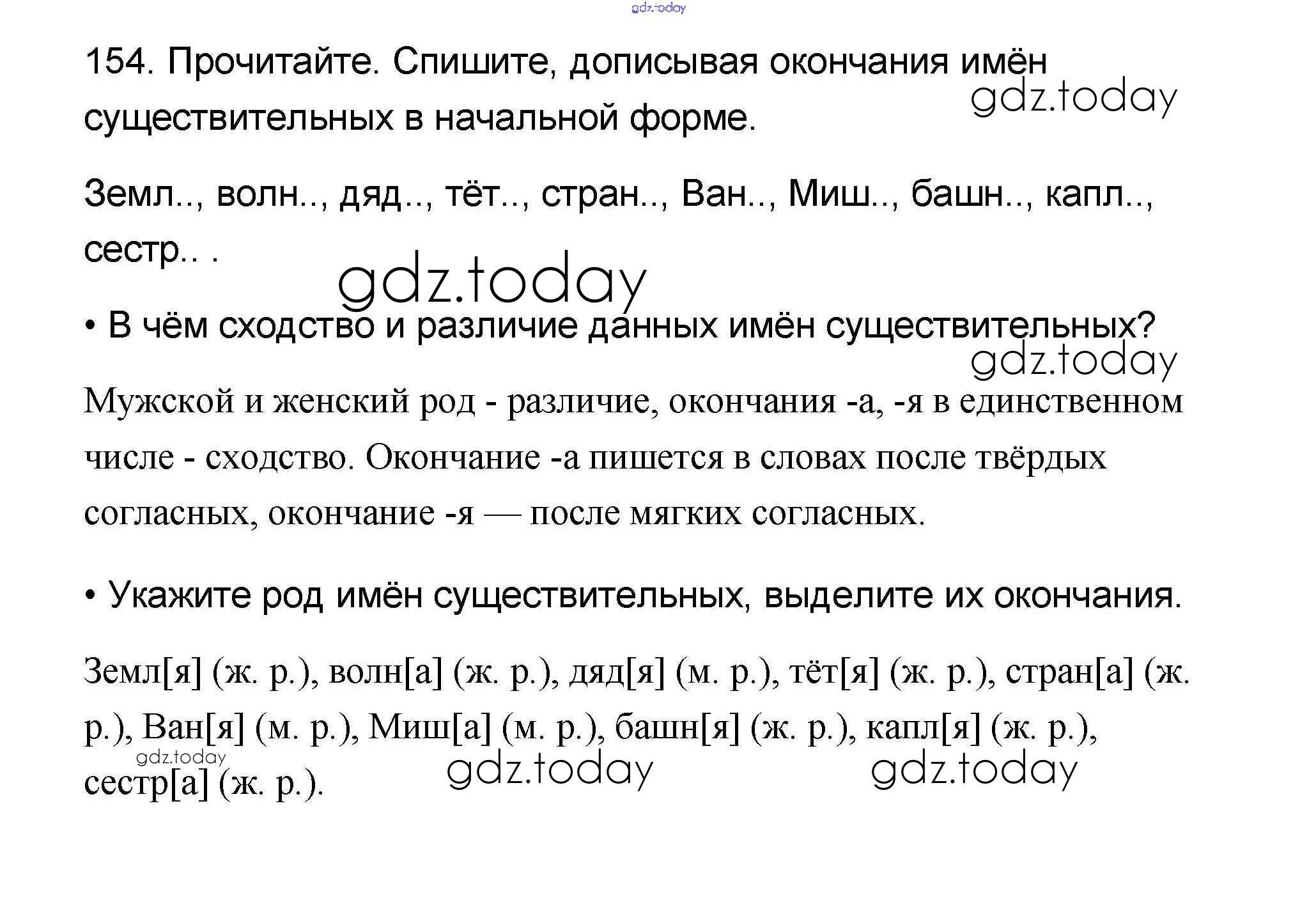 gdz.today

154. Прочитайте. Спишите, дописывая окончания имён существительных в начальной форме.

gdz.today

Земл.., волн.., дяд.., тёт.., стран.., Ван.., Миш.., башн.., капл.., сестр.. .

gdz.today

• В чём сходство и различие данных имён существительных?

gdz.today

Мужской и женский род - различие, окончания -а, -я в единственном числе - сходство. Окончание -а пишется в словах после твёрдых согласных, окончание -я — после мягких согласных.

• Укажите род имён существительных, выделите их окончания.

Земл[я] (ж. р.), волн[а] (ж. р.), дяд[я] (м. р.), тёт[я] (ж. р.), стран[а] (ж. р.), Ван[я] (м. р.), Миш[а] (м. р.), башн[я] (ж. р.), капл[я] (ж. р.), сестр[а] (ж. р.).

gdz.today

gdz.today

gdz.today